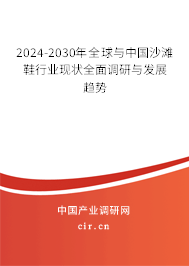 2024-2030年全球与中国沙滩鞋行业现状全面调研与发展趋势

中国产业调研网

cir.cn